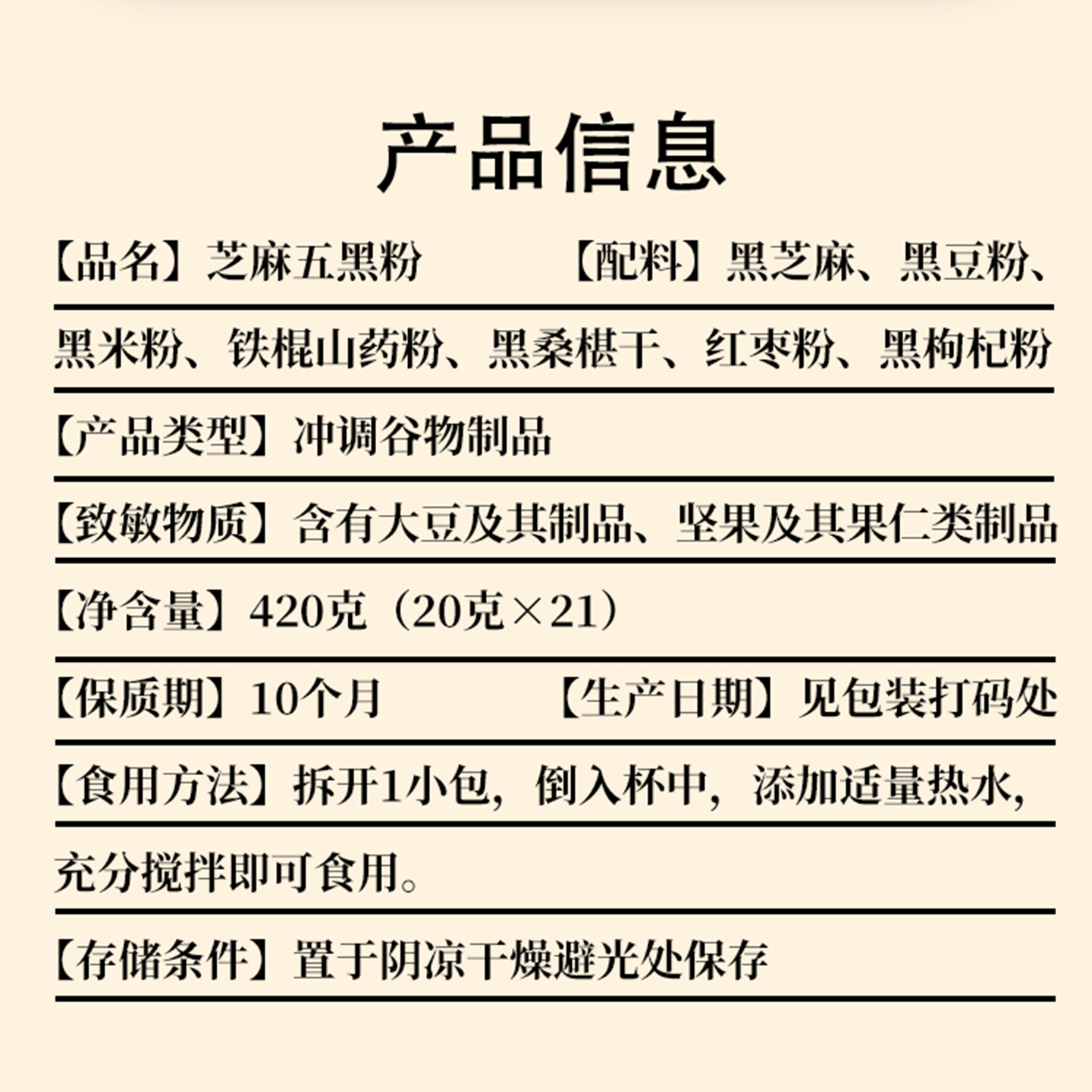 产品信息

【品名】芝麻五黑粉 【配料】黑芝麻、黑豆粉、黑米粉、铁棍山药粉、黑桑椹干、红枣粉、黑枸杞粉

【产品类型】冲调谷物制品

【致敏物质】含有大豆及其制品、坚果及其果仁类制品

【净含量】420克（20克×21）

【保质期】10个月 【生产日期】见包装打码处

【食用方法】拆开1小包，倒入杯中，添加适量热水，充分搅拌即可食用。

【存储条件】置于阴凉干燥避光处保存